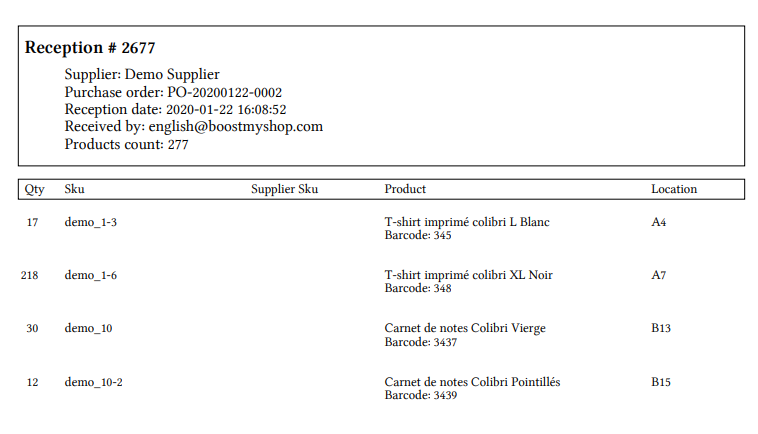 Reception # 2677

Supplier: Demo Supplier
Purchase order: PO-20200122-0002
Reception date: 2020-01-22 16:08:52
Received by: english@boostmyshop.com
Products count: 277

| Qty | Sku | Supplier Sku | Product | Location |
|---|---|---|---|---|
| 17 | demo_1-3 | | T-shirt imprimé colibri L Blanc Barcode: 345 | A4 |
| 218 | demo_1-6 | | T-shirt imprimé colibri XL Noir Barcode: 348 | A7 |
| 30 | demo_10 | | Carnet de notes Colibri Vierge Barcode: 3437 | B13 |
| 12 | demo_10-2 | | Carnet de notes Colibri Pointillés Barcode: 3439 | B15 |